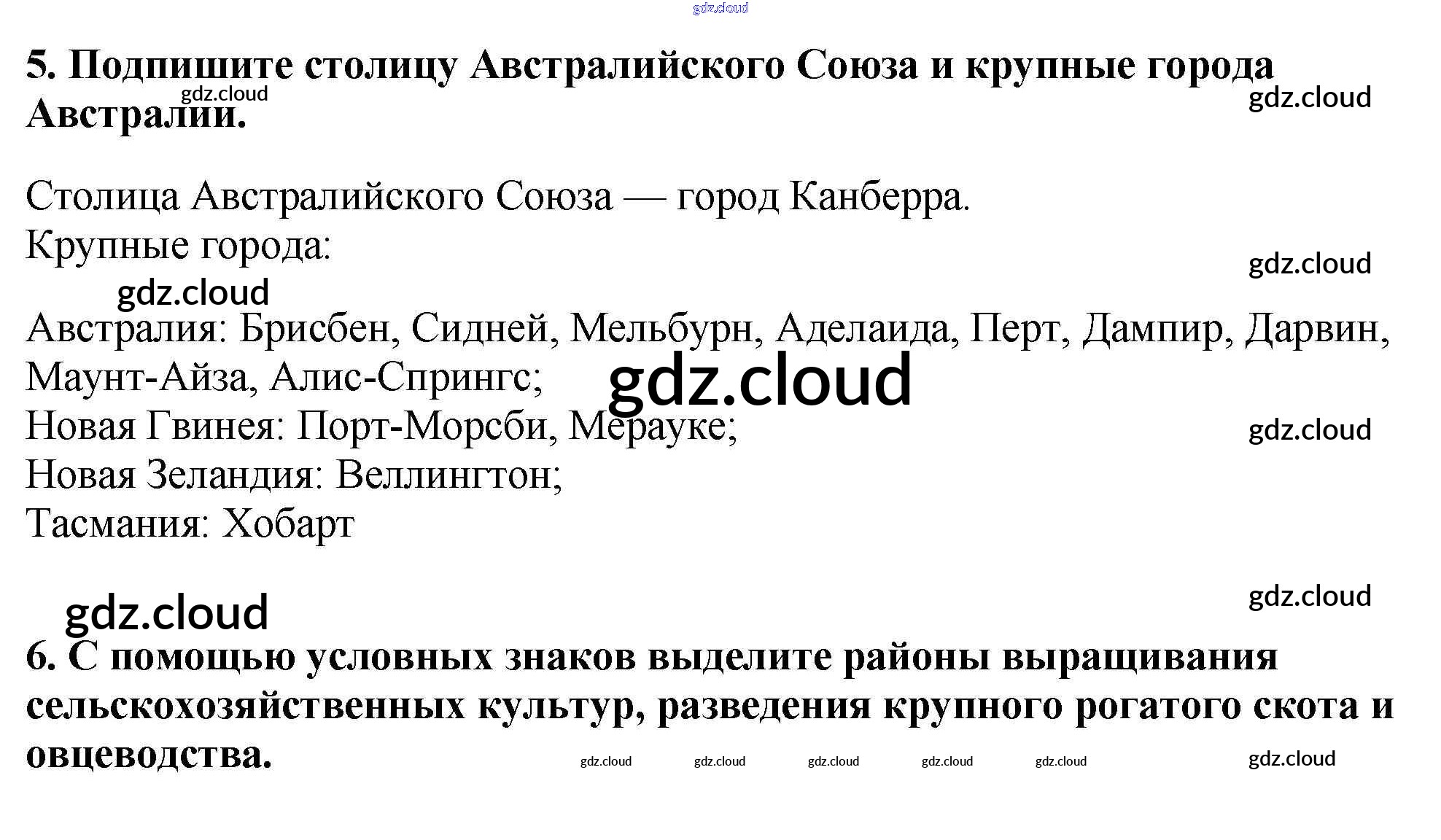 gdz.cloud

5. Подпишите столицу Австралийского Союза и крупные города Австралии.

gdz.cloud

gdz.cloud

Столица Австралийского Союза — город Канберра.
Крупные города:

gdz.cloud

gdz.cloud

Австралия: Брисбен, Сидней, Мельбурн, Аделаида, Перт, Дампир, Дарвин, Маунт-Айза, Алис-Спрингс;

gdz.cloud

Новая Гвинея: Порт-Морсби, Мерауке;

gdz.cloud

Новая Зеландия: Веллингтон;
Тасмания: Хобарт

gdz.cloud

gdz.cloud

6. С помощью условных знаков выделите районы выращивания сельскохозяйственных культур, разведения крупного рогатого скота и овцеводства.

gdz.cloud gdz.cloud gdz.cloud gdz.cloud gdz.cloud gdz.cloud